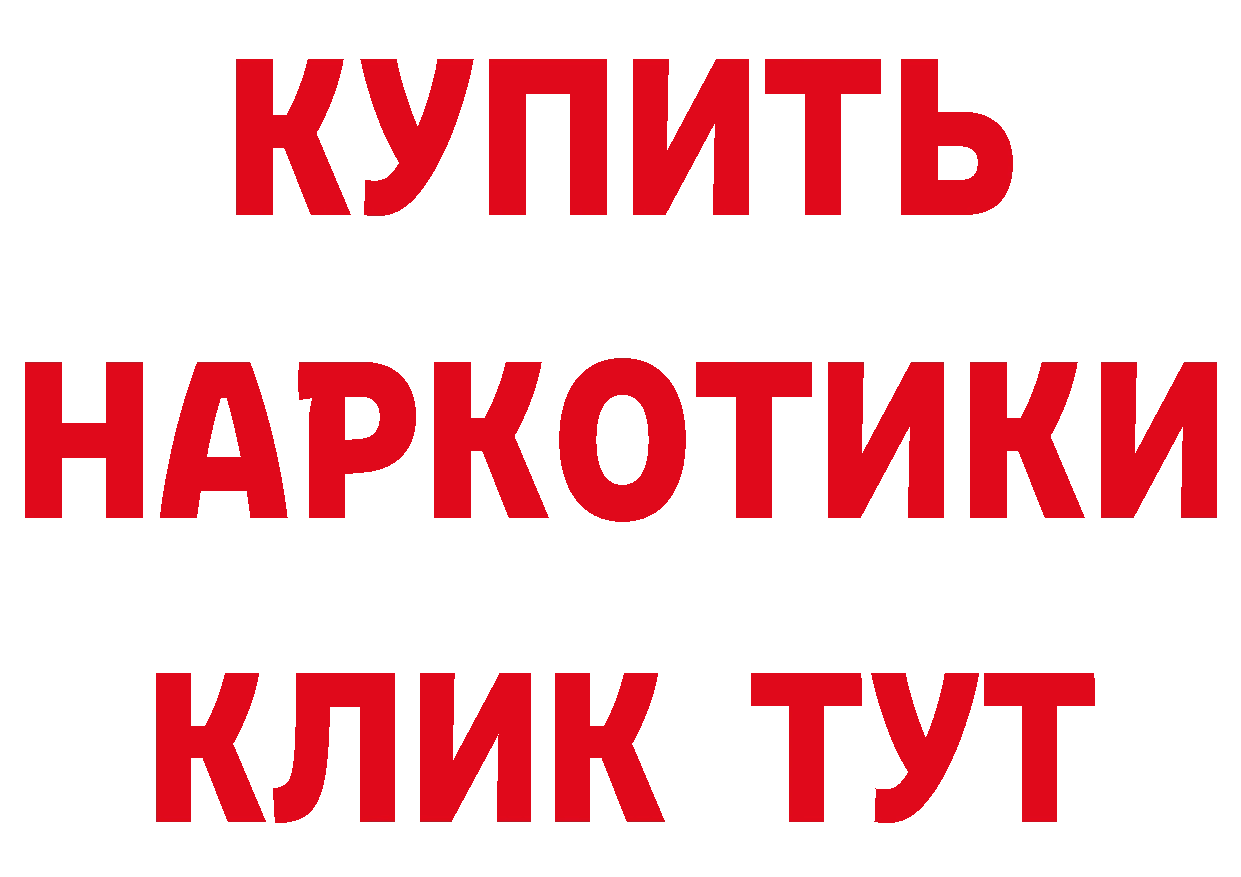 КУПИТЬ НАРКОТИКИ КЛИК ТУТ